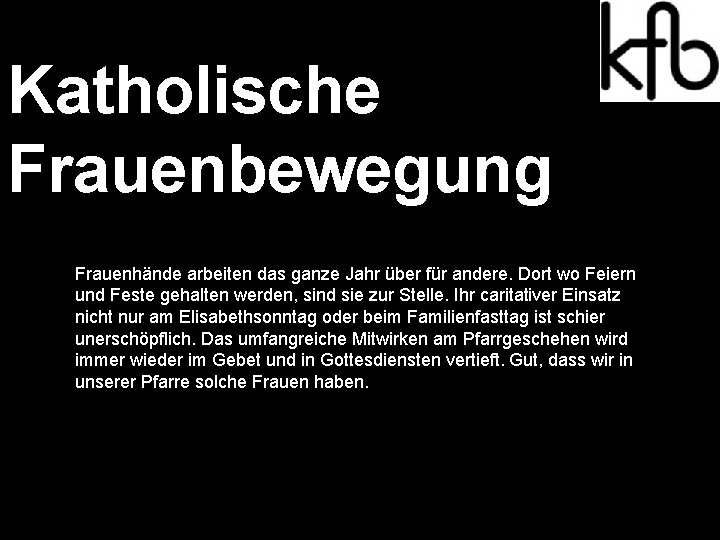 kfb

Katholische Frauenbewegung

Frauenhände arbeiten das ganze Jahr über für andere. Dort wo Feiern und Feste gehalten werden, sind sie zur Stelle. Ihr caritativer Einsatz nicht nur am Elisabethsonntag oder beim Familienfasttag ist schier unerschöpflich. Das umfangreiche Mitwirken am Pfarrgeschehen wird immer wieder im Gebet und in Gottesdiensten vertieft. Gut, dass wir in unserer Pfarre solche Frauen haben.